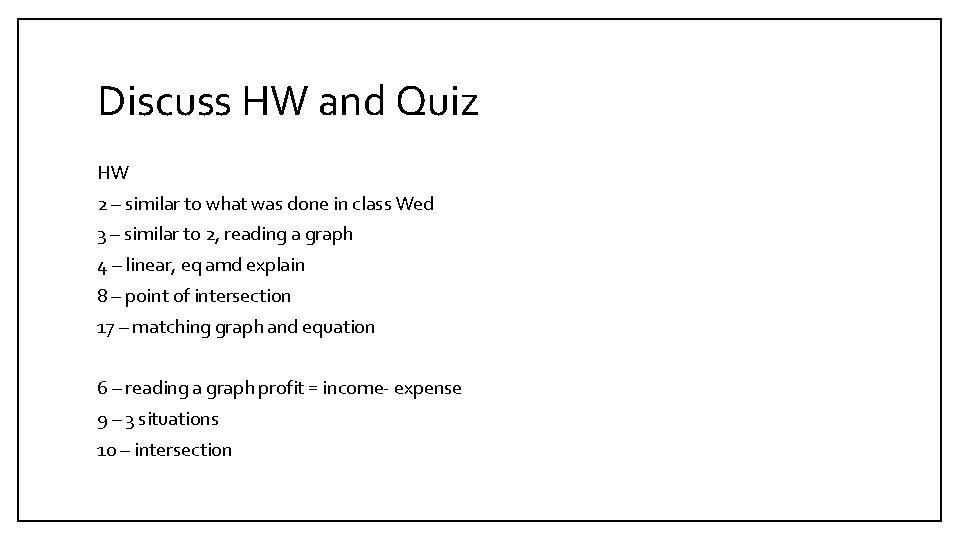 Discuss HW and Quiz

HW
2 – similar to what was done in class Wed
3 – similar to 2, reading a graph
4 – linear, eq amd explain
8 – point of intersection
17 – matching graph and equation

6 – reading a graph profit = income- expense
9 – 3 situations
10 – intersection